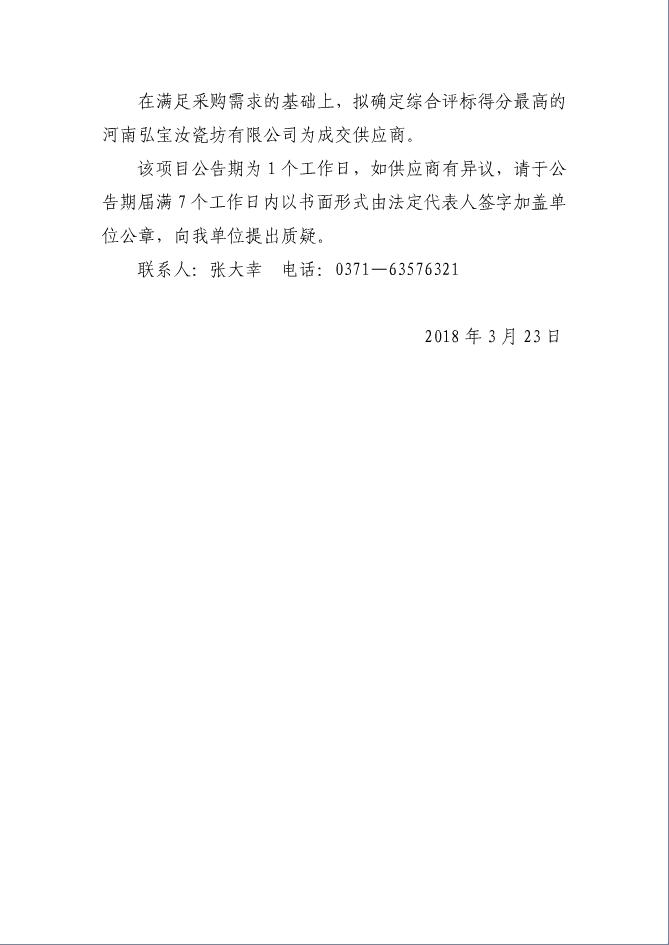 在满足采购需求的基础上，拟确定综合评标得分最高的河南弘宝汝瓷坊有限公司为成交供应商。

该项目公告期为 1 个工作日，如供应商有异议，请于公告期届满 7 个工作日内以书面形式由法定代表人签字加盖单位公章，向我单位提出质疑。

联系人：张大幸　电话：0371—63576321

2018 年 3 月 23 日